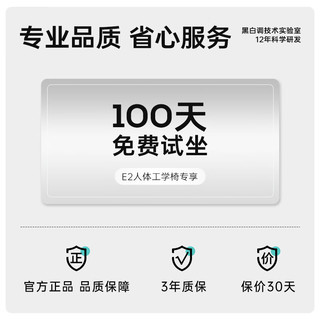 专业品质 省心服务

黑白调技术实验室
12年科学研发

100天
免费试坐

E2人体工学椅专享

正

官方正品 品质保障

3年质保

价

保价30天